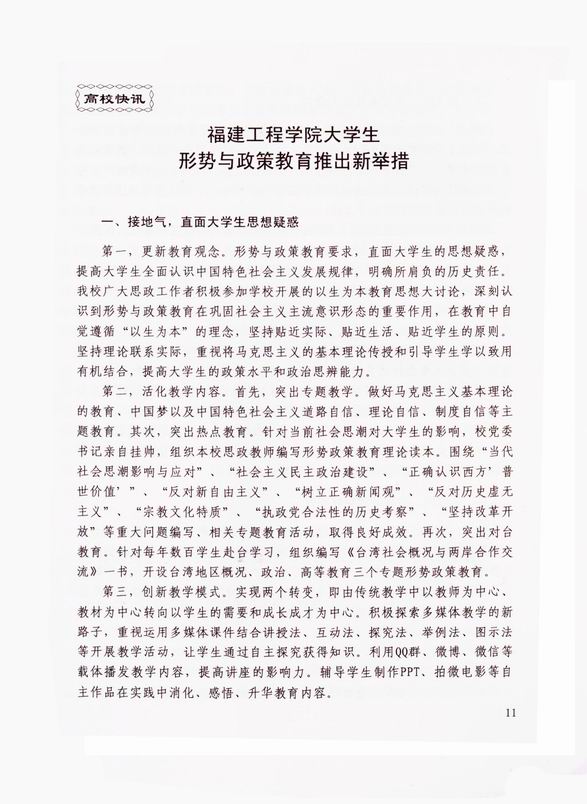 高校快讯

福建工程学院大学生
形势与政策教育推出新举措

一、接地气，直面大学生思想疑惑

第一，更新教育观念。形势与政策教育要求，直面大学生的思想疑惑，提高大学生全面认识中国特色社会主义发展规律，明确所肩负的历史责任。我校广大思政工作者积极参加学校开展的以生为本教育思想大讨论，深刻认识到形势与政策教育在巩固社会主义主流意识形态的重要作用，在教育中自觉遵循“以生为本”的理念，坚持贴近实际、贴近生活、贴近学生的原则。坚持理论联系实际，重视将马克思主义的基本理论传授和引导学生学以致用有机结合，提高大学生的政策水平和政治思辨能力。

第二，活化教学内容。首先，突出专题教学。做好马克思主义基本理论的教育、中国梦以及中国特色社会主义道路自信、理论自信、制度自信等主题教育。其次，突出热点教育。针对当前社会思潮对大学生的影响，校党委书记亲自挂帅，组织本校思政教师编写形势政策教育理论读本。围绕“当代社会思潮影响与应对”、“社会主义民主政治建设”、“正确认识西方‘普世价值’”、“反对新自由主义”、“树立正确新闻观”、“反对历史虚无主义”、“宗教文化特质”、“执政党合法性的历史考察”、“坚持改革开放”等重大问题编写、相关专题教育活动，取得良好成效。再次，突出对台教育。针对每年数百学生赴台学习，组织编写《台湾社会概况与两岸合作交流》一书，开设台湾地区概况、政治、高等教育三个专题形势政策教育。

第三，创新教学模式。实现两个转变，即由传统教学中以教师为中心、教材为中心转向以学生的需要和成长成才为中心。积极探索多媒体教学的新路子，重视运用多媒体课件结合讲授法、互动法、探究法、举例法、图示法等开展教学活动，让学生通过自主探究获得知识。利用QQ群、微博、微信等载体播发教学内容，提高讲座的影响力。辅导学生制作PPT、拍微电影等自主作品在实践中消化、感悟、升华教育内容。

11